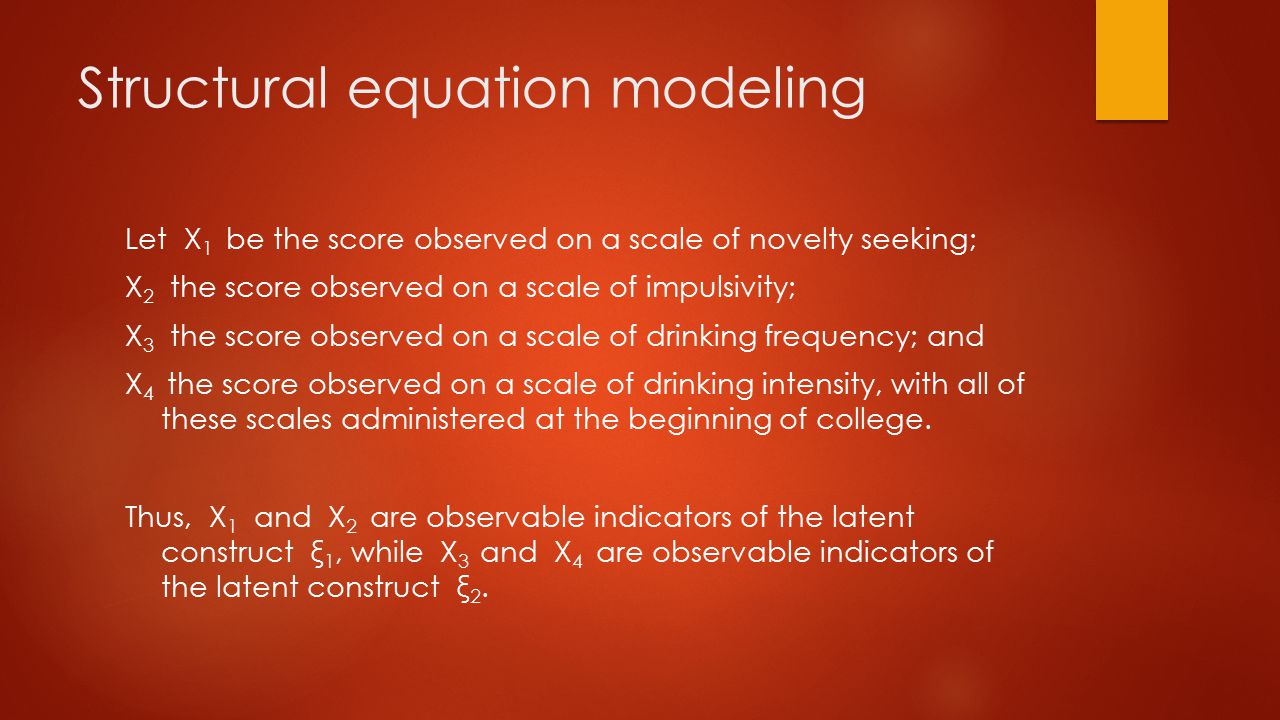 Structural equation modeling

Let $X_1$ be the score observed on a scale of novelty seeking;

$X_2$ the score observed on a scale of impulsivity;

$X_3$ the score observed on a scale of drinking frequency; and

$X_4$ the score observed on a scale of drinking intensity, with all of these scales administered at the beginning of college.

Thus, $X_1$ and $X_2$ are observable indicators of the latent construct $\xi_1$, while $X_3$ and $X_4$ are observable indicators of the latent construct $\xi_2$.